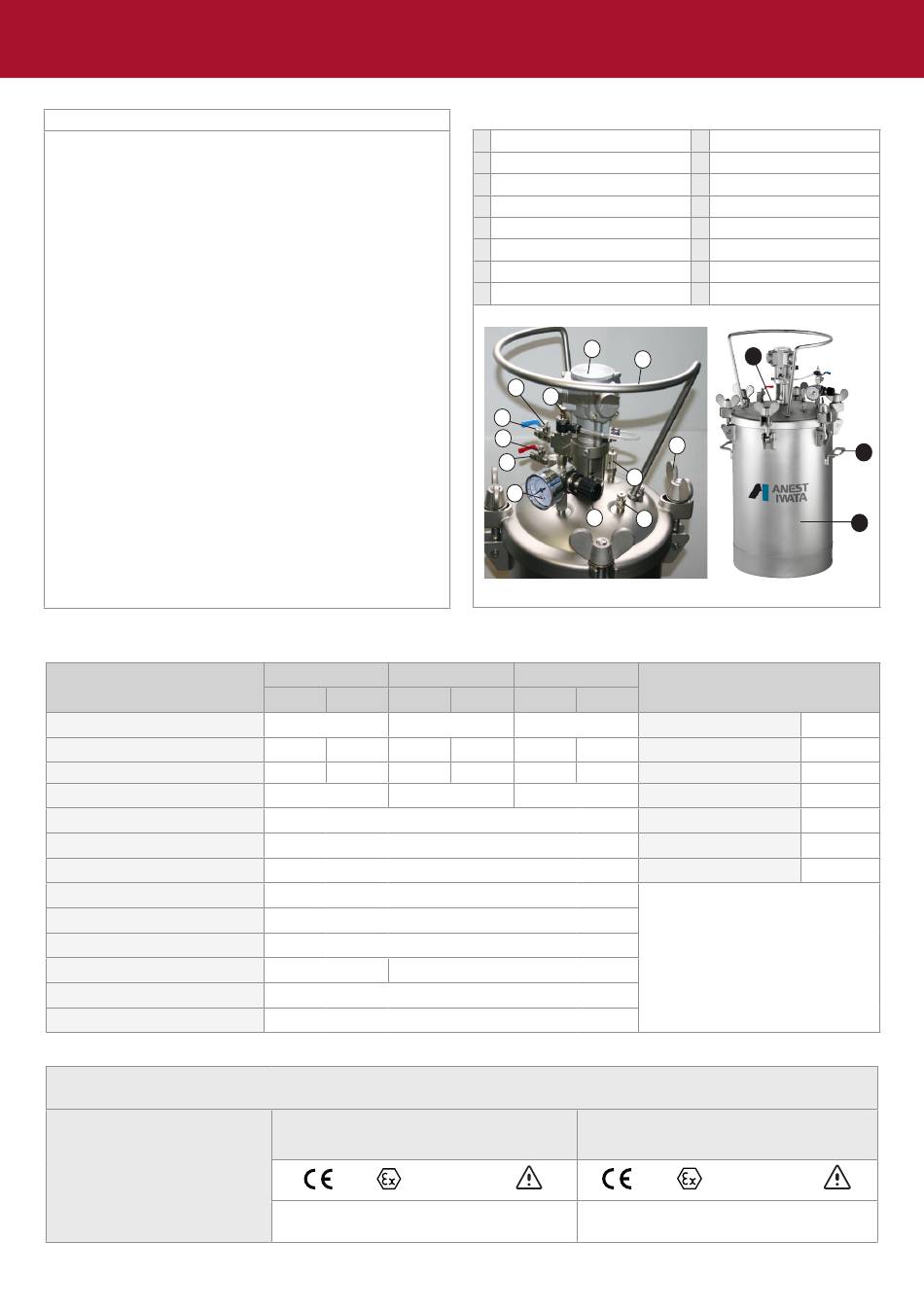 ANEST
IWATA